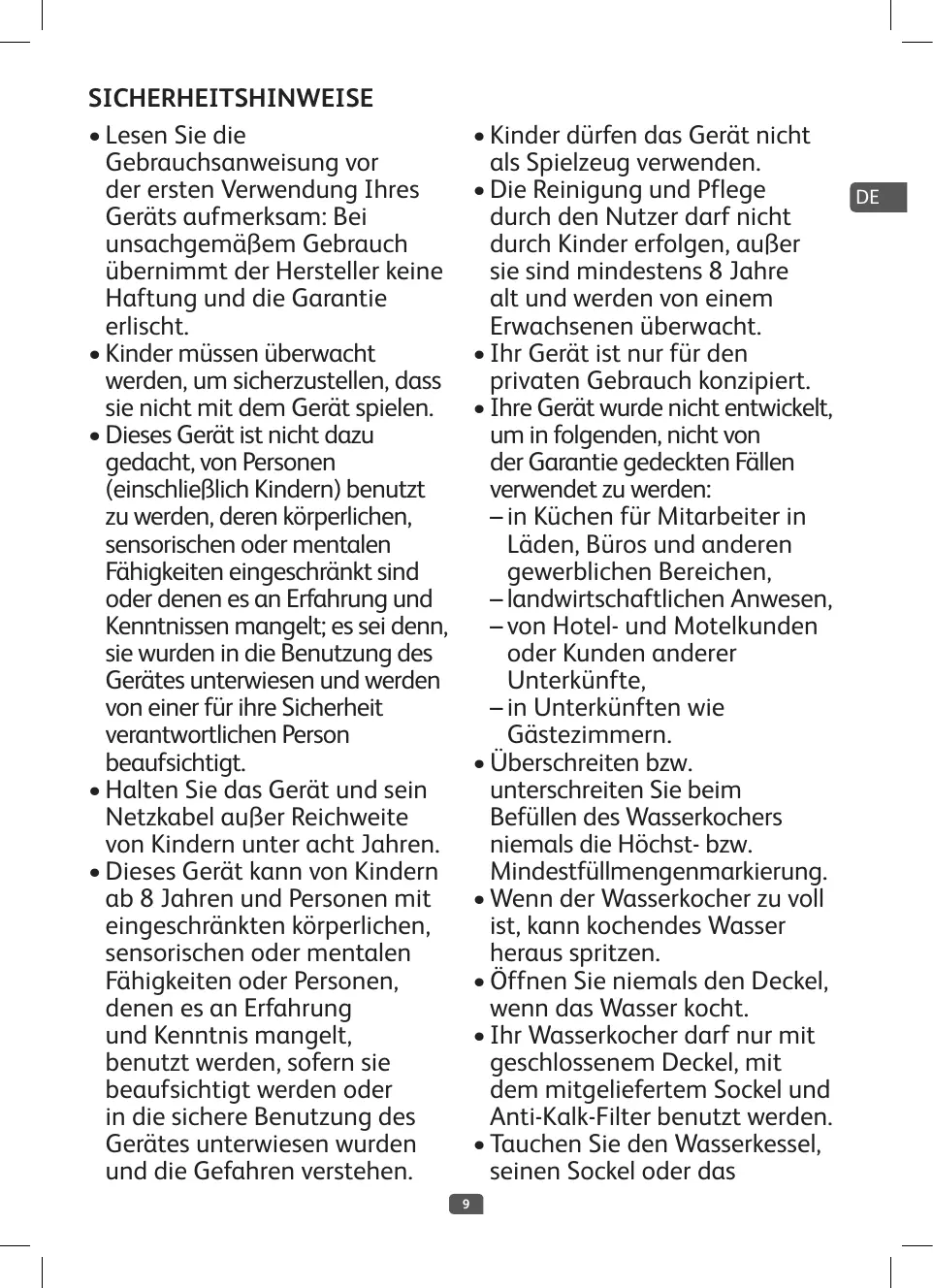 SICHERHEITSHINWEISE

• Lesen Sie die Gebrauchsanweisung vor der ersten Verwendung Ihres Geräts aufmerksam: Bei unsachgemäßem Gebrauch übernimmt der Hersteller keine Haftung und die Garantie erlischt.
• Kinder müssen überwacht werden, um sicherzustellen, dass sie nicht mit dem Gerät spielen.
• Dieses Gerät ist nicht dazu gedacht, von Personen (einschließlich Kindern) benutzt zu werden, deren körperlichen, sensorischen oder mentalen Fähigkeiten eingeschränkt sind oder denen es an Erfahrung und Kenntnissen mangelt; es sei denn, sie wurden in die Benutzung des Gerätes unterwiesen und werden von einer für ihre Sicherheit verantwortlichen Person beaufsichtigt.
• Halten Sie das Gerät und sein Netzkabel außer Reichweite von Kindern unter acht Jahren.
• Dieses Gerät kann von Kindern ab 8 Jahren und Personen mit eingeschränkten körperlichen, sensorischen oder mentalen Fähigkeiten oder Personen, denen es an Erfahrung und Kenntnis mangelt, benutzt werden, sofern sie beaufsichtigt werden oder in die sichere Benutzung des Gerätes unterwiesen wurden und die Gefahren verstehen.

• Kinder dürfen das Gerät nicht als Spielzeug verwenden.
• Die Reinigung und Pflege durch den Nutzer darf nicht durch Kinder erfolgen, außer sie sind mindestens 8 Jahre alt und werden von einem Erwachsenen überwacht.
• Ihr Gerät ist nur für den privaten Gebrauch konzipiert.
• Ihre Gerät wurde nicht entwickelt, um in folgenden, nicht von der Garantie gedeckten Fällen verwendet zu werden:
– in Küchen für Mitarbeiter in Läden, Büros und anderen gewerblichen Bereichen,
– landwirtschaftlichen Anwesen,
– von Hotel- und Motelkunden oder Kunden anderer Unterkünfte,
– in Unterkünften wie Gästezimmern.
• Überschreiten bzw. unterschreiten Sie beim Befüllen des Wasserkochers niemals die Höchst- bzw. Mindestfüllmengenmarkierung.
• Wenn der Wasserkocher zu voll ist, kann kochendes Wasser heraus spritzen.
• Öffnen Sie niemals den Deckel, wenn das Wasser kocht.
• Ihr Wasserkocher darf nur mit geschlossenem Deckel, mit dem mitgeliefertem Sockel und Anti-Kalk-Filter benutzt werden.
• Tauchen Sie den Wasserkessel, seinen Sockel oder das

DE

9